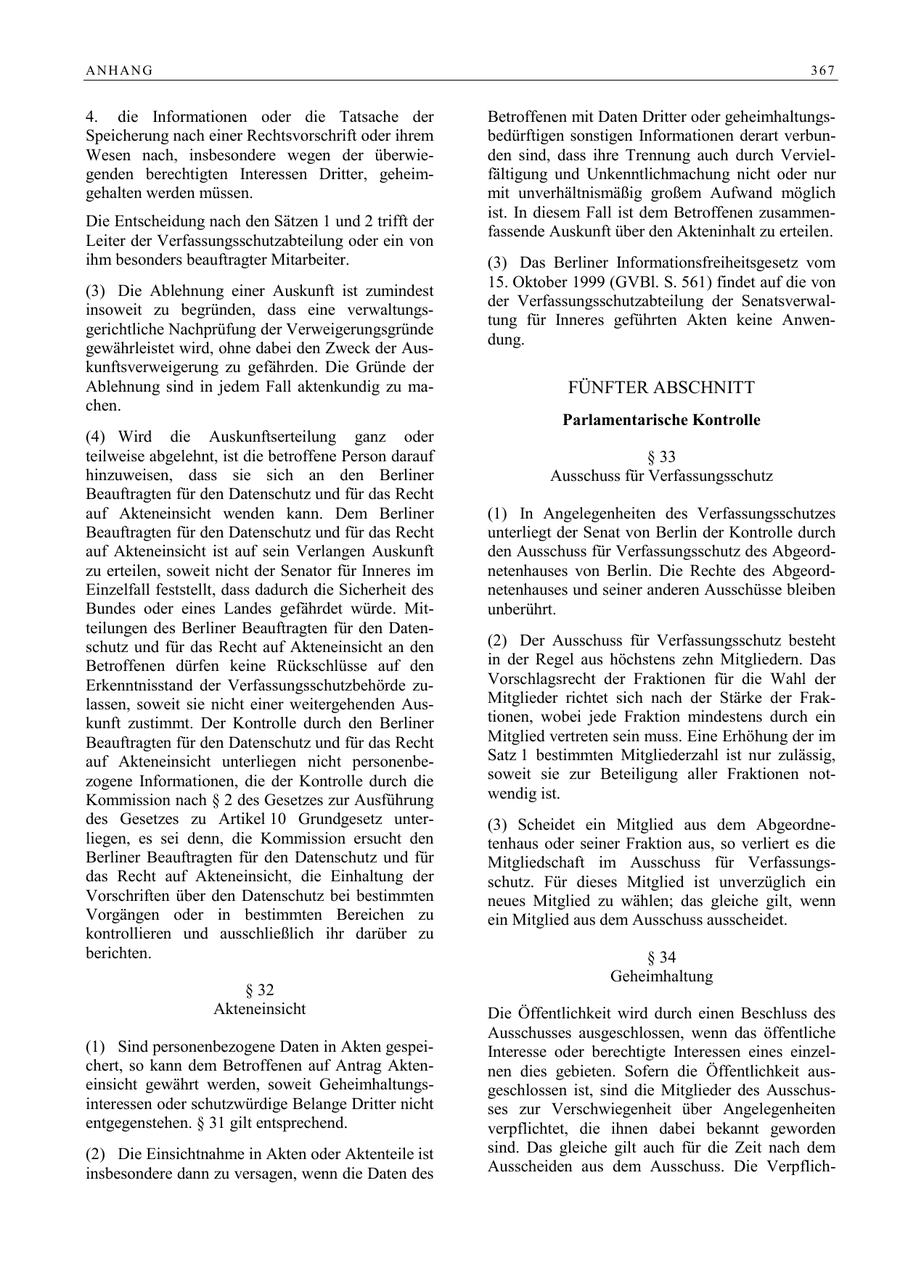 ANHANG 367

4. die Informationen oder die Tatsache der Speicherung nach einer Rechtsvorschrift oder ihrem Wesen nach, insbesondere wegen der überwiegenden berechtigten Interessen Dritter, geheimgehalten werden müssen.

Die Entscheidung nach den Sätzen 1 und 2 trifft der Leiter der Verfassungsschutzabteilung oder ein von ihm besonders beauftragter Mitarbeiter.

(3) Die Ablehnung einer Auskunft ist zumindest insoweit zu begründen, dass eine verwaltungsgerichtliche Nachprüfung der Verweigerungsgründe gewährleistet wird, ohne dabei den Zweck der Auskunftsverweigerung zu gefährden. Die Gründe der Ablehnung sind in jedem Fall aktenkundig zu machen.

(4) Wird die Auskunftserteilung ganz oder teilweise abgelehnt, ist die betroffene Person darauf hinzuweisen, dass sie sich an den Berliner Beauftragten für den Datenschutz und für das Recht auf Akteneinsicht wenden kann. Dem Berliner Beauftragten für den Datenschutz und für das Recht auf Akteneinsicht ist auf sein Verlangen Auskunft zu erteilen, soweit nicht der Senator für Inneres im Einzelfall feststellt, dass dadurch die Sicherheit des Bundes oder eines Landes gefährdet würde. Mitteilungen des Berliner Beauftragten für den Datenschutz und für das Recht auf Akteneinsicht an den Betroffenen dürfen keine Rückschlüsse auf den Erkenntnisstand der Verfassungsschutzbehörde zulassen, soweit sie nicht einer weitergehenden Auskunft zustimmt. Der Kontrolle durch den Berliner Beauftragten für den Datenschutz und für das Recht auf Akteneinsicht unterliegen nicht personenbezogene Informationen, die der Kontrolle durch die Kommission nach § 2 des Gesetzes zur Ausführung des Gesetzes zu Artikel 10 Grundgesetz unterliegen, es sei denn, die Kommission ersucht den Berliner Beauftragten für den Datenschutz und für das Recht auf Akteneinsicht, die Einhaltung der Vorschriften über den Datenschutz bei bestimmten Vorgängen oder in bestimmten Bereichen zu kontrollieren und ausschließlich ihr darüber zu berichten.

§ 32
Akteneinsicht

(1) Sind personenbezogene Daten in Akten gespeichert, so kann dem Betroffenen auf Antrag Akteneinsicht gewährt werden, soweit Geheimhaltungsinteressen oder schutzwürdige Belange Dritter nicht entgegenstehen. § 31 gilt entsprechend.

(2) Die Einsichtnahme in Akten oder Aktenteile ist insbesondere dann zu versagen, wenn die Daten des Betroffenen mit Daten Dritter oder geheimhaltungsbedürftigen sonstigen Informationen derart verbunden sind, dass ihre Trennung auch durch Vervielfältigung und Unkenntlichmachung nicht oder nur mit unverhältnismäßig großem Aufwand möglich ist. In diesem Fall ist dem Betroffenen zusammenfassende Auskunft über den Akteninhalt zu erteilen.

(3) Das Berliner Informationsfreiheitsgesetz vom 15. Oktober 1999 (GVBl. S. 561) findet auf die von der Verfassungsschutzabteilung der Senatsverwaltung für Inneres geführten Akten keine Anwendung.

FÜNFTER ABSCHNITT

Parlamentarische Kontrolle

§ 33
Ausschuss für Verfassungsschutz

(1) In Angelegenheiten des Verfassungsschutzes unterliegt der Senat von Berlin der Kontrolle durch den Ausschuss für Verfassungsschutz des Abgeordnetenhauses von Berlin. Die Rechte des Abgeordnetenhauses und seiner anderen Ausschüsse bleiben unberührt.

(2) Der Ausschuss für Verfassungsschutz besteht in der Regel aus höchstens zehn Mitgliedern. Das Vorschlagsrecht der Fraktionen für die Wahl der Mitglieder richtet sich nach der Stärke der Fraktionen, wobei jede Fraktion mindestens durch ein Mitglied vertreten sein muss. Eine Erhöhung der im Satz 1 bestimmten Mitgliederzahl ist nur zulässig, soweit sie zur Beteiligung aller Fraktionen notwendig ist.

(3) Scheidet ein Mitglied aus dem Abgeordnetenhaus oder seiner Fraktion aus, so verliert es die Mitgliedschaft im Ausschuss für Verfassungsschutz. Für dieses Mitglied ist unverzüglich ein neues Mitglied zu wählen; das gleiche gilt, wenn ein Mitglied aus dem Ausschuss ausscheidet.

§ 34
Geheimhaltung

Die Öffentlichkeit wird durch einen Beschluss des Ausschusses ausgeschlossen, wenn das öffentliche Interesse oder berechtigte Interessen eines einzelnen dies gebieten. Sofern die Öffentlichkeit ausgeschlossen ist, sind die Mitglieder des Ausschusses zur Verschwiegenheit über Angelegenheiten verpflichtet, die ihnen dabei bekannt geworden sind. Das gleiche gilt auch für die Zeit nach dem Ausscheiden aus dem Ausschuss. Die Verpflich-